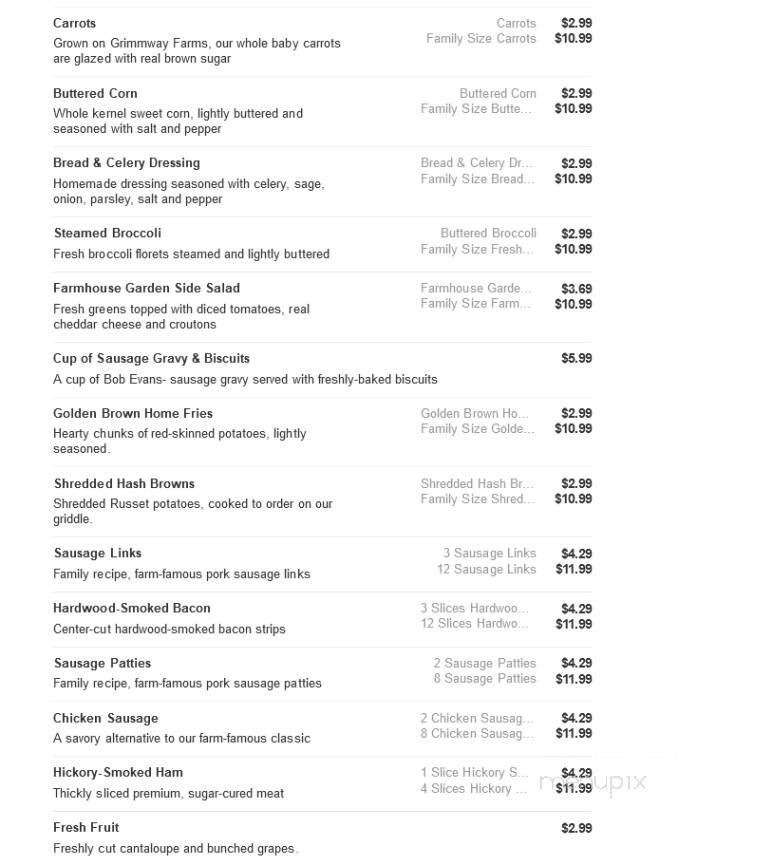 Carrots
Grown on Grimmway Farms, our whole baby carrots are glazed with real brown sugar

Carrots $2.99
Family Size Carrots $10.99

Buttered Corn
Whole kernel sweet corn, lightly buttered and seasoned with salt and pepper

Buttered Corn $2.99
Family Size Butte... $10.99

Bread & Celery Dressing
Homemade dressing seasoned with celery, sage, onion, parsley, salt and pepper

Bread & Celery Dr... $2.99
Family Size Bread... $10.99

Steamed Broccoli
Fresh broccoli florets steamed and lightly buttered

Buttered Broccoli $2.99
Family Size Fresh... $10.99

Farmhouse Garden Side Salad
Fresh greens topped with diced tomatoes, real cheddar cheese and croutons

Farmhouse Garde... $3.69
Family Size Farm... $10.99

Cup of Sausage Gravy & Biscuits
A cup of Bob Evans- sausage gravy served with freshly-baked biscuits

$5.99

Golden Brown Home Fries
Hearty chunks of red-skinned potatoes, lightly seasoned.

Golden Brown Ho... $2.99
Family Size Golde... $10.99

Shredded Hash Browns
Shredded Russet potatoes, cooked to order on our griddle.

Shredded Hash Br... $2.99
Family Size Shred... $10.99

Sausage Links
Family recipe, farm-famous pork sausage links

3 Sausage Links $4.29
12 Sausage Links $11.99

Hardwood-Smoked Bacon
Center-cut hardwood-smoked bacon strips

3 Slices Hardwoo... $4.29
12 Slices Hardwo... $11.99

Sausage Patties
Family recipe, farm-famous pork sausage patties

2 Sausage Patties $4.29
8 Sausage Patties $11.99

Chicken Sausage
A savory alternative to our farm-famous classic

2 Chicken Sausag... $4.29
8 Chicken Sausag... $11.99

Hickory-Smoked Ham
Thickly sliced premium, sugar-cured meat

1 Slice Hickory S... $4.29
4 Slices Hickory ... $11.99

menupix

Fresh Fruit
Freshly cut cantaloupe and bunched grapes.

$2.99